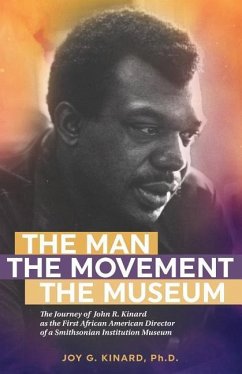 THE MAN
THE MOVEMENT
THE MUSEUM

The Journey of John R. Kinard as the First African American Director of a Smithsonian Institution Museum

JOY G. KINARD, Ph.D.